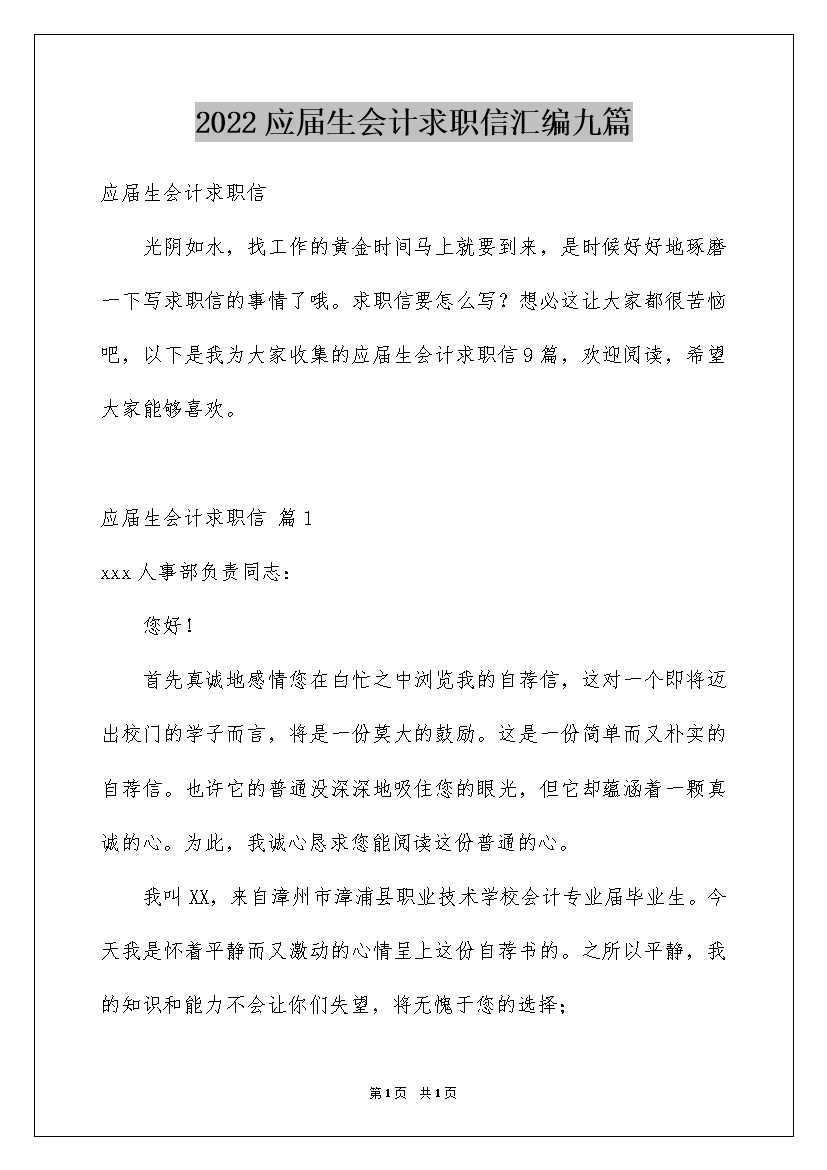 2022应届生会计求职信汇编九篇

应届生会计求职信

光阴如水，找工作的黄金时间马上就要到来，是时候好好地琢磨一下写求职信的事情了哦。求职信要怎么写？想必这让大家都很苦恼吧，以下是我为大家收集的应届生会计求职信9篇，欢迎阅读，希望大家能够喜欢。

应届生会计求职信 篇1

xxx人事部负责同志：

您好！

首先真诚地感情您在白忙之中浏览我的自荐信，这对一个即将迈出校门的学子而言，将是一份莫大的鼓励。这是一份简单而又朴实的自荐信。也许它的普通没深深地吸住您的眼光，但它却蕴涵着一颗真诚的心。为此，我诚心恳求您能阅读这份普通的心。

我叫XX，来自漳州市漳浦县职业技术学校会计专业届毕业生。今天我是怀着平静而又激动的心情呈上这份自荐书的。之所以平静，我的知识和能力不会让你们失望，将无愧于您的选择；

第1页 共1页